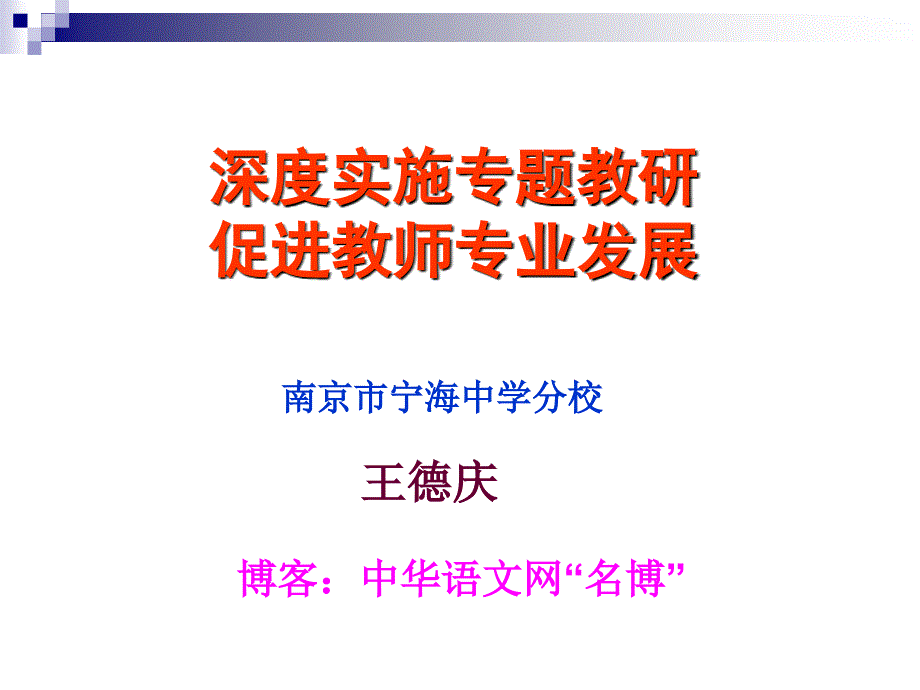 深度实施专题教研
促进教师专业发展

南京市宁海中学分校

王德庆

博客：中华语文网“名博”